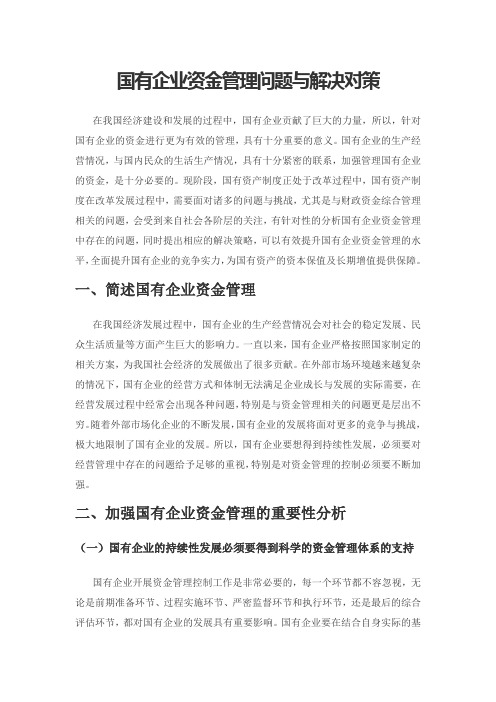 国有企业资金管理问题与解决对策

在我国经济建设和发展的过程中，国有企业贡献了巨大的力量，所以，针对国有企业的资金进行更为有效的管理，具有十分重要的意义。国有企业的生产经营情况，与国内民众的生活生产情况，具有十分紧密的联系，加强管理国有企业的资金，是十分必要的。现阶段，国有资产制度正处于改革过程中，国有资产制度在改革发展过程中，需要面对诸多的问题与挑战，尤其是与财政资金综合管理相关的问题，会受到来自社会各阶层的关注，有针对性的分析国有企业资金管理中存在的问题，同时提出相应的解决策略，可以有效提升国有企业资金管理的水平，全面提升国有企业的竞争实力，为国有资产的资本保值及长期增值提供保障。

一、简述国有企业资金管理

在我国经济发展过程中，国有企业的生产经营情况会对社会的稳定发展、民众生活质量等方面产生巨大的影响力。一直以来，国有企业严格按照国家制定的相关方案，为我国社会经济的发展做出了很多贡献。在外部市场环境越来越复杂的情况下，国有企业的经营方式和体制无法满足企业成长与发展的实际需要，在经营发展过程中经常会出现各种问题，特别是与资金管理相关的问题更是层出不穷。随着外部市场化企业的不断发展，国有企业的发展将面对更多的竞争与挑战，极大地限制了国有企业的发展。所以，国有企业要想得到持续性发展，必须要对经营管理中存在的问题给予足够的重视，特别是对资金管理的控制必须要不断加强。

二、加强国有企业资金管理的重要性分析

（一）国有企业的持续性发展必须要得到科学的资金管理体系的支持

国有企业开展资金管理控制工作是非常必要的，每一个环节都不容忽视，无论是前期准备环节、过程实施环节、严密监督环节和执行环节，还是最后的综合评估环节，都对国有企业的发展具有重要影响。国有企业要在结合自身实际的基